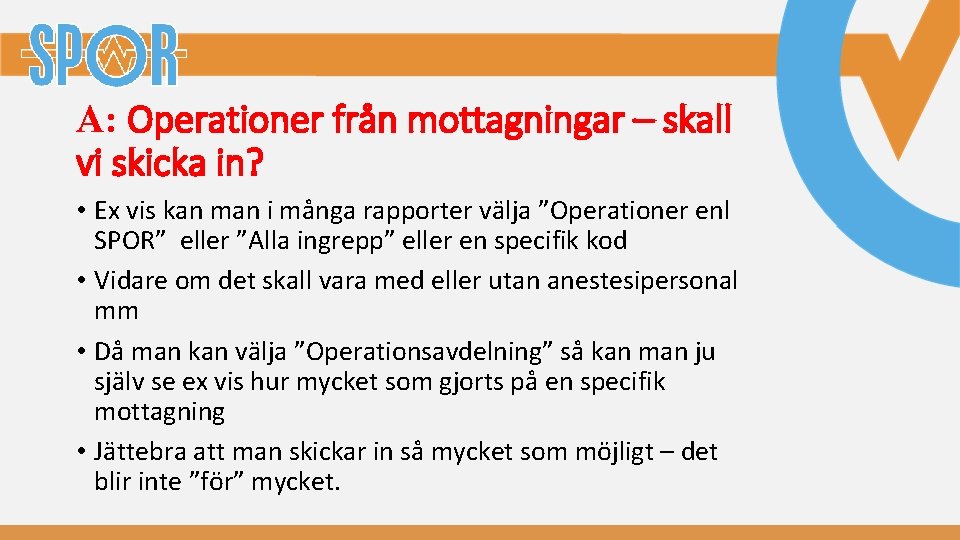 SPOR

A: Operationer från mottagningar – skall vi skicka in?

• Ex vis kan man i många rapporter välja ”Operationer enl SPOR” eller ”Alla ingrepp” eller en specifik kod

• Vidare om det skall vara med eller utan anestesipersonal mm

• Då man kan välja ”Operationsavdelning” så kan man ju själv se ex vis hur mycket som gjorts på en specifik mottagning

• Jättebra att man skickar in så mycket som möjligt – det blir inte ”för” mycket.